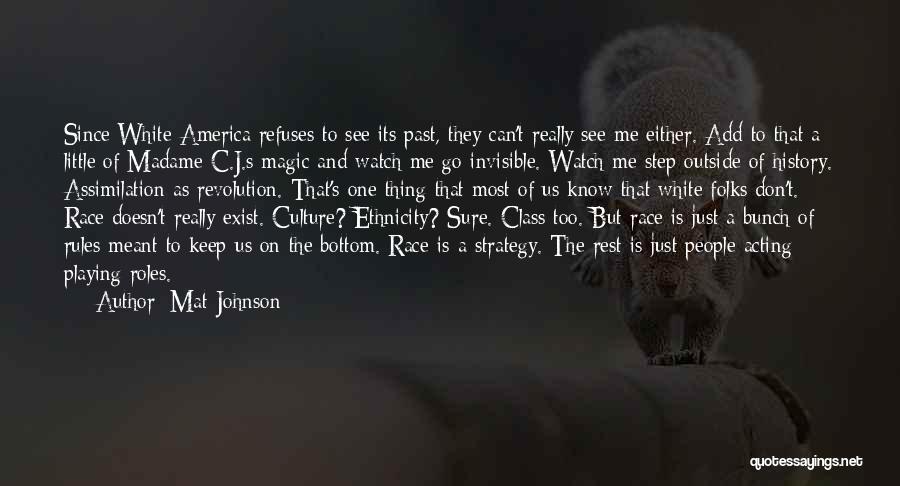 Since White America refuses to see its past, they can't really see me either. Add to that a little of Madame C.J.s magic and watch me go invisible. Watch me step outside of history. Assimilation as revolution. That's one thing that most of us know that white folks don't. Race doesn't really exist. Culture? Ethnicity? Sure. Class too. But race is just a bunch of rules meant to keep us on the bottom. Race is a strategy. The rest is just people acting playing roles.

Author: Mat Johnson

quotessayings.net